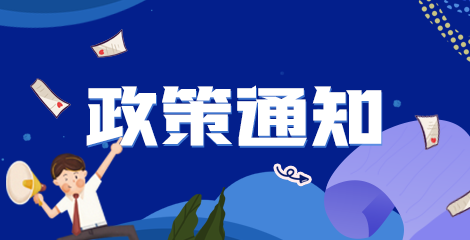 政策通知